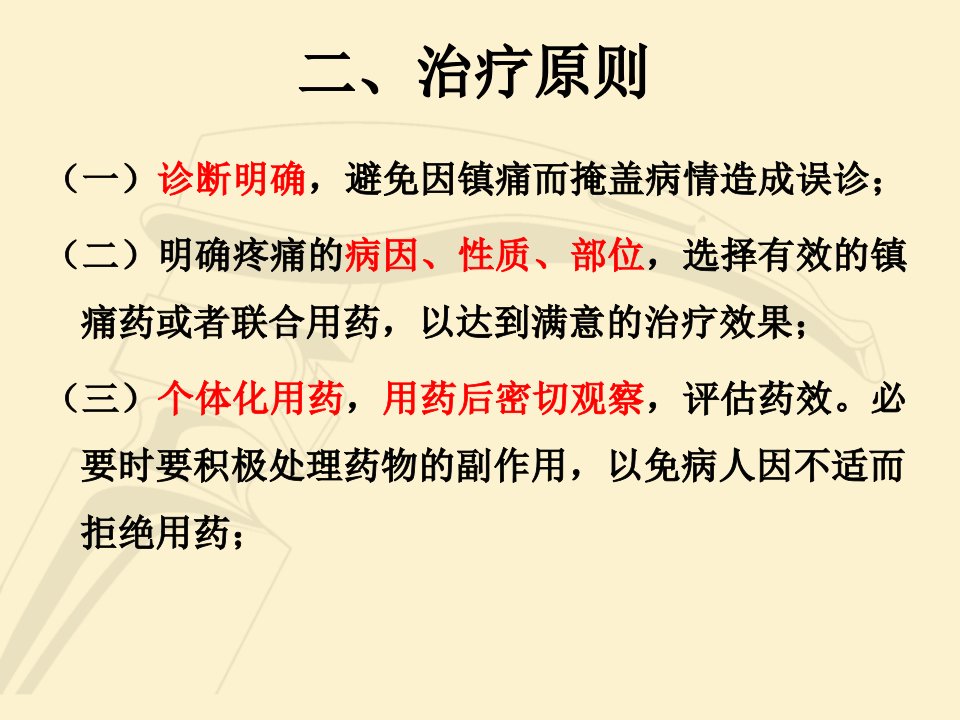 二、治疗原则

（一）诊断明确，避免因镇痛而掩盖病情造成误诊；

（二）明确疼痛的病因、性质、部位，选择有效的镇痛药或者联合用药，以达到满意的治疗效果；

（三）个体化用药，用药后密切观察，评估药效。必要时要积极处理药物的副作用，以免病人因不适而拒绝用药；